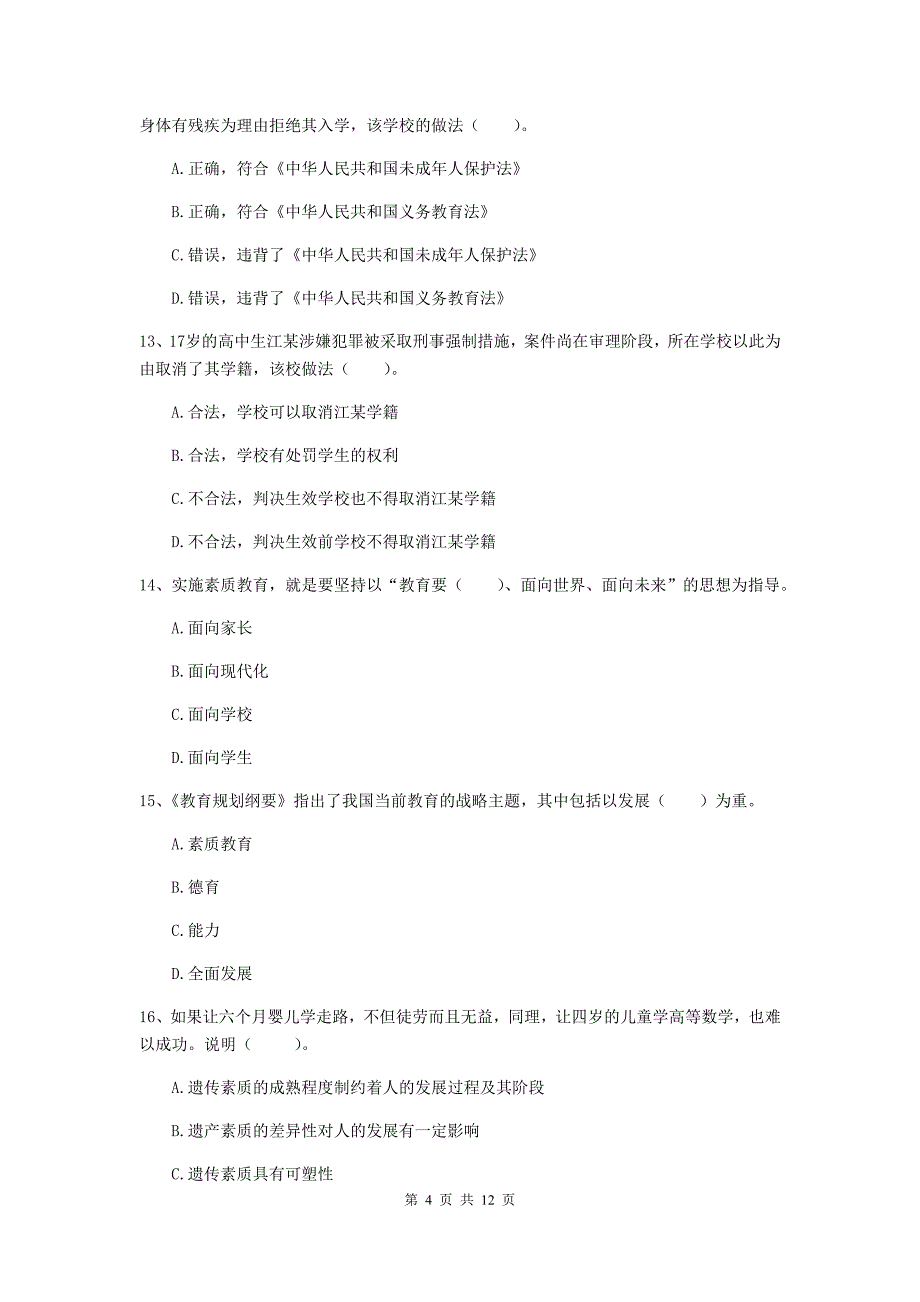 身体有残疾为理由拒绝其入学，该学校的做法（　　）。

A. 正确，符合《中华人民共和国未成年人保护法》

B. 正确，符合《中华人民共和国义务教育法》

C. 错误，违背了《中华人民共和国未成年人保护法》

D. 错误，违背了《中华人民共和国义务教育法》

13、17岁的高中生江某涉嫌犯罪被采取刑事强制措施，案件尚在审理阶段，所在学校以此为由取消了其学籍，该校做法（　　）。

A. 合法，学校可以取消江某学籍

B. 合法，学校有处罚学生的权利

C. 不合法，判决生效学校也不得取消江某学籍

D. 不合法，判决生效前学校不得取消江某学籍

14、实施素质教育，就是要坚持以“教育要（　　）、面向世界、面向未来”的思想为指导。

A. 面向家长

B. 面向现代化

C. 面向学校

D. 面向学生

15、《教育规划纲要》指出了我国当前教育的战略主题，其中包括以发展（　　）为重。

A. 素质教育

B. 德育

C. 能力

D. 全面发展

16、如果让六个月婴儿学走路，不但徒劳而且无益，同理，让四岁的儿童学高等数学，也难以成功。说明（　　）。

A. 遗传素质的成熟程度制约着人的发展过程及其阶段

B. 遗产素质的差异性对人的发展有一定影响

C. 遗传素质具有可塑性

第 4 页 共 12 页